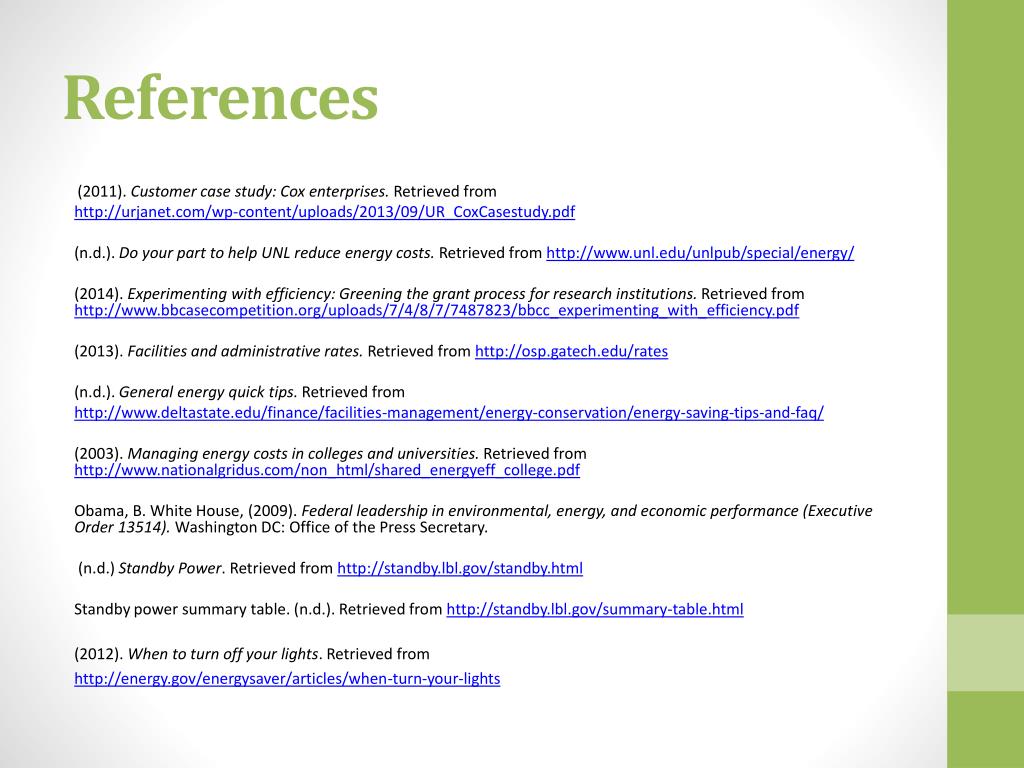 References

(2011). Customer case study: Cox enterprises. Retrieved from http://urjanet.com/wp-content/uploads/2013/09/UR_CoxCasestudy.pdf

(n.d.). Do your part to help UNL reduce energy costs. Retrieved from http://www.unl.edu/unlpub/special/energy/

(2014). Experimenting with efficiency: Greening the grant process for research institutions. Retrieved from http://www.bbcasecompetition.org/uploads/7/4/8/7/7487823/bbcc_experimenting_with_efficiency.pdf

(2013). Facilities and administrative rates. Retrieved from http://osp.gatech.edu/rates

(n.d.). General energy quick tips. Retrieved from http://www.deltastate.edu/finance/facilities-management/energy-conservation/energy-saving-tips-and-faq/

(2003). Managing energy costs in colleges and universities. Retrieved from http://www.nationalgridus.com/non_html/shared_energyeff_college.pdf

Obama, B. White House, (2009). Federal leadership in environmental, energy, and economic performance (Executive Order 13514). Washington DC: Office of the Press Secretary.

(n.d.) Standby Power. Retrieved from http://standby.lbl.gov/standby.html

Standby power summary table. (n.d.). Retrieved from http://standby.lbl.gov/summary-table.html

(2012). When to turn off your lights. Retrieved from http://energy.gov/energysaver/articles/when-turn-your-lights